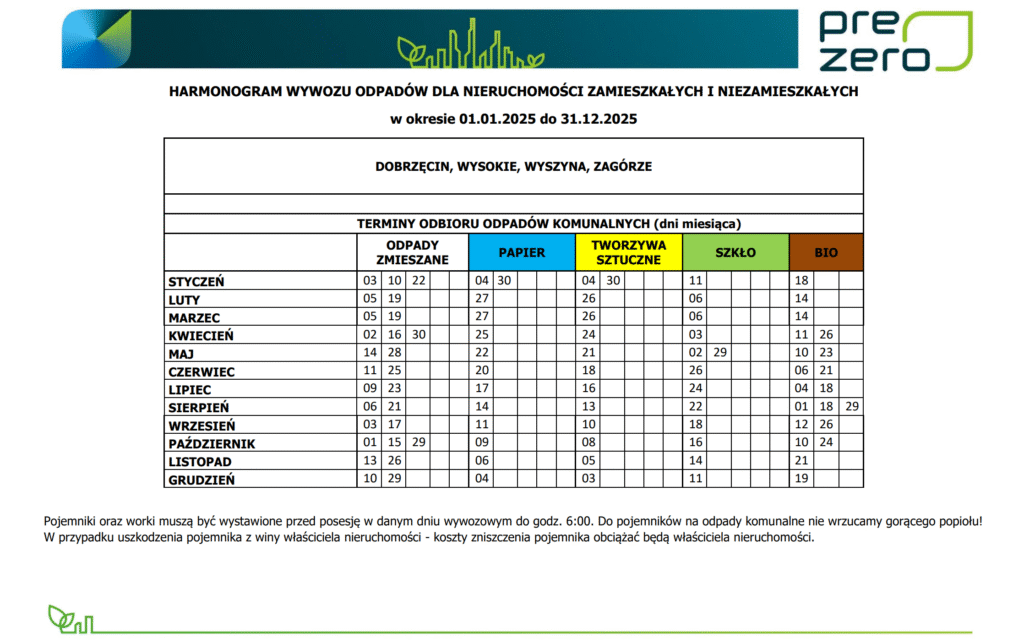 pre
zero

HARMONOGRAM WYWOZU ODPADÓW DLA NIERUCHOMOŚCI ZAMIESZKAŁYCH I NIEZAMIESZKAŁYCH

w okresie 01.01.2025 do 31.12.2025

DOBRZĘCIN, WYSOKIE, WYSZYNA, ZAGÓRZE

TERMINY ODBIORU ODPADÓW KOMUNALNYCH (dni miesiąca)

| | ODPADY ZMIESZANE | PAPIER | TWORZYWA SZTUCZNE | SZKŁO | BIO |
|---|---|---|---|---|---|
| STYCZEŃ | 03 10 22 | 04 30 | 04 30 | 11 | 18 |
| LUTY | 05 19 | 27 | 26 | 06 | 14 |
| MARZEC | 05 19 | 27 | 26 | 06 | 14 |
| KWIECIEŃ | 02 16 30 | 25 | 24 | 03 | 11 26 |
| MAJ | 14 28 | 22 | 21 | 02 29 | 10 23 |
| CZERWIEC | 11 25 | 20 | 18 | 26 | 06 21 |
| LIPIEC | 09 23 | 17 | 16 | 24 | 04 18 |
| SIERPIEŃ | 06 21 | 14 | 13 | 22 | 01 18 29 |
| WRZESIEŃ | 03 17 | 11 | 10 | 18 | 12 26 |
| PAŹDZIERNIK | 01 15 29 | 09 | 08 | 16 | 10 24 |
| LISTOPAD | 13 26 | 06 | 05 | 14 | 21 |
| GRUDZIEŃ | 10 29 | 04 | 03 | 11 | 19 |

Pojemniki oraz worki muszą być wystawione przed posesję w danym dniu wywozowym do godz. 6:00. Do pojemników na odpady komunalne nie wrzucamy gorącego popiołu!
W przypadku uszkodzenia pojemnika z winy właściciela nieruchomości - koszty zniszczenia pojemnika obciążać będą właściciela nieruchomości.